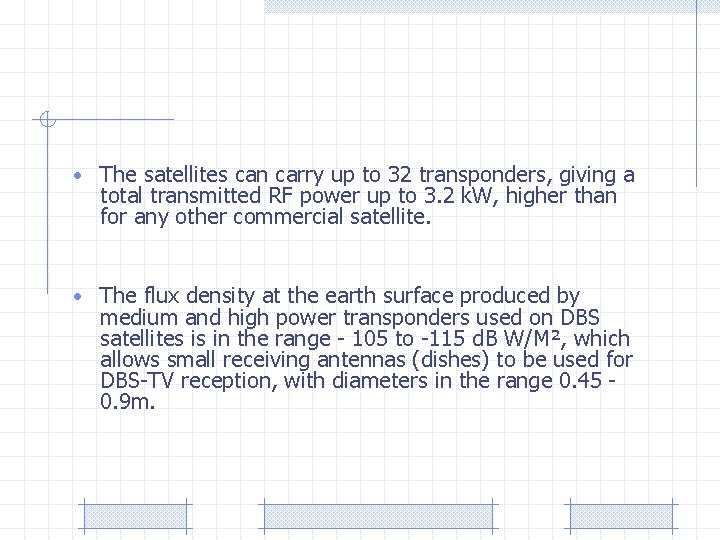 • The satellites can carry up to 32 transponders, giving a total transmitted RF power up to 3.2 kW, higher than for any other commercial satellite.

• The flux density at the earth surface produced by medium and high power transponders used on DBS satellites is in the range - 105 to -115 dB W/M², which allows small receiving antennas (dishes) to be used for DBS-TV reception, with diameters in the range 0.45 - 0.9m.